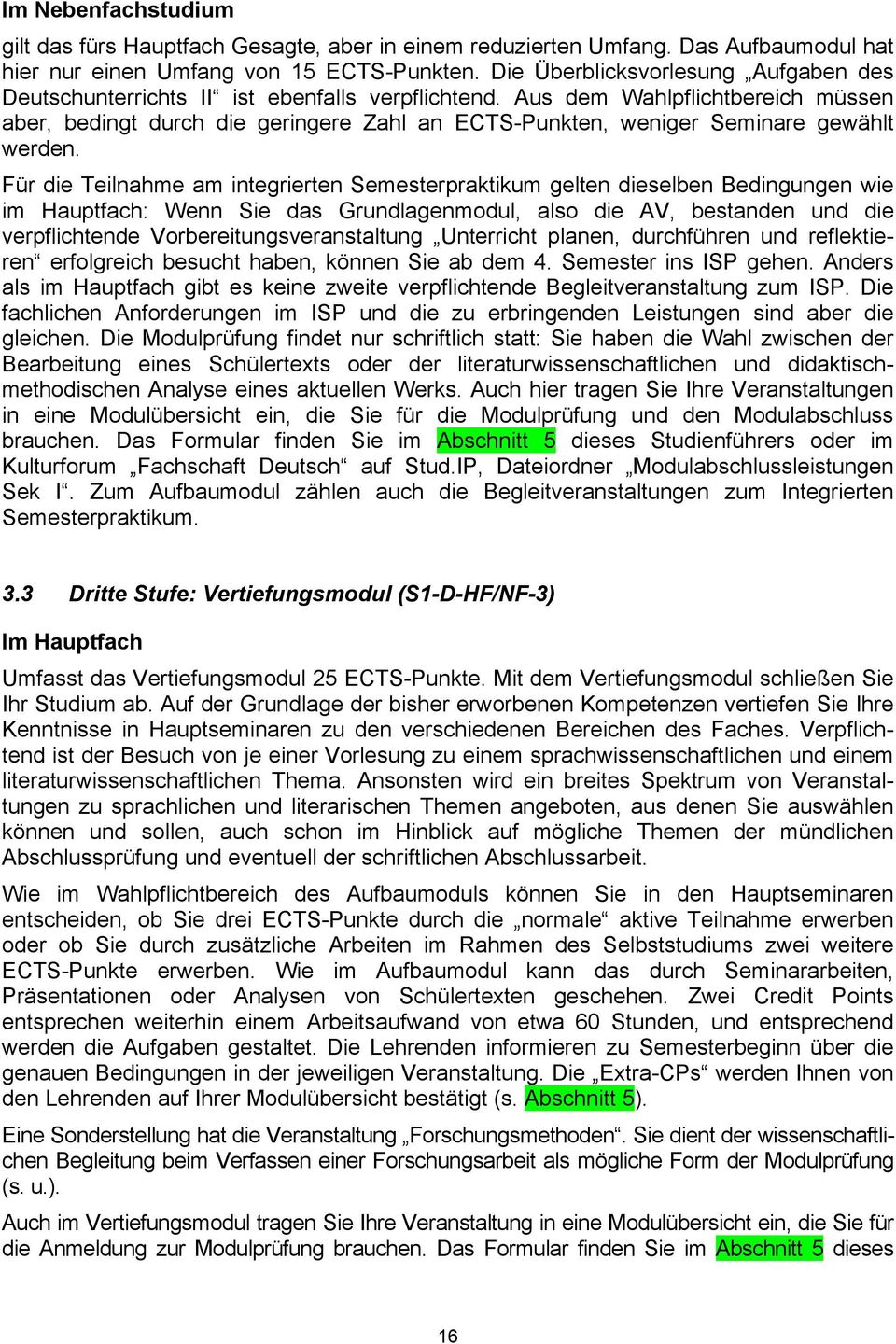 Im Nebenfachstudium

gilt das fürs Hauptfach Gesagte, aber in einem reduzierten Umfang. Das Aufbaumodul hat hier nur einen Umfang von 15 ECTS-Punkten. Die Überblicksvorlesung „Aufgaben des Deutschunterrichts II“ ist ebenfalls verpflichtend. Aus dem Wahlpflichtbereich müssen aber, bedingt durch die geringere Zahl an ECTS-Punkten, weniger Seminare gewählt werden.

Für die Teilnahme am integrierten Semesterpraktikum gelten dieselben Bedingungen wie im Hauptfach: Wenn Sie das Grundlagenmodul, also die AV, bestanden und die verpflichtende Vorbereitungsveranstaltung „Unterricht planen, durchführen und reflektieren“ erfolgreich besucht haben, können Sie ab dem 4. Semester ins ISP gehen. Anders als im Hauptfach gibt es keine zweite verpflichtende Begleitveranstaltung zum ISP. Die fachlichen Anforderungen im ISP und die zu erbringenden Leistungen sind aber die gleichen. Die Modulprüfung findet nur schriftlich statt: Sie haben die Wahl zwischen der Bearbeitung eines Schülertexts oder der literaturwissenschaftlichen und didaktisch-methodischen Analyse eines aktuellen Werks. Auch hier tragen Sie Ihre Veranstaltungen in eine Modulübersicht ein, die Sie für die Modulprüfung und den Modulabschluss brauchen. Das Formular finden Sie im Abschnitt 5 dieses Studienführers oder im Kulturforum „Fachschaft Deutsch“ auf Stud.IP, Dateiordner „Modulabschlussleistungen Sek I“. Zum Aufbaumodul zählen auch die Begleitveranstaltungen zum Integrierten Semesterpraktikum.

3.3 Dritte Stufe: Vertiefungsmodul (S1-D-HF/NF-3)

Im Hauptfach

Umfasst das Vertiefungsmodul 25 ECTS-Punkte. Mit dem Vertiefungsmodul schließen Sie Ihr Studium ab. Auf der Grundlage der bisher erworbenen Kompetenzen vertiefen Sie Ihre Kenntnisse in Hauptseminaren zu den verschiedenen Bereichen des Faches. Verpflichtend ist der Besuch von je einer Vorlesung zu einem sprachwissenschaftlichen und einem literaturwissenschaftlichen Thema. Ansonsten wird ein breites Spektrum von Veranstaltungen zu sprachlichen und literarischen Themen angeboten, aus denen Sie auswählen können und sollen, auch schon im Hinblick auf mögliche Themen der mündlichen Abschlussprüfung und eventuell der schriftlichen Abschlussarbeit.

Wie im Wahlpflichtbereich des Aufbaumoduls können Sie in den Hauptseminaren entscheiden, ob Sie drei ECTS-Punkte durch die „normale“ aktive Teilnahme erwerben oder ob Sie durch zusätzliche Arbeiten im Rahmen des Selbststudiums zwei weitere ECTS-Punkte erwerben. Wie im Aufbaumodul kann das durch Seminararbeiten, Präsentationen oder Analysen von Schülertexten geschehen. Zwei Credit Points entsprechen weiterhin einem Arbeitsaufwand von etwa 60 Stunden, und entsprechend werden die Aufgaben gestaltet. Die Lehrenden informieren zu Semesterbeginn über die genauen Bedingungen in der jeweiligen Veranstaltung. Die „Extra-CPs“ werden Ihnen von den Lehrenden auf Ihrer Modulübersicht bestätigt (s. Abschnitt 5).

Eine Sonderstellung hat die Veranstaltung „Forschungsmethoden“. Sie dient der wissenschaftlichen Begleitung beim Verfassen einer Forschungsarbeit als mögliche Form der Modulprüfung (s. u.).

Auch im Vertiefungsmodul tragen Sie Ihre Veranstaltung in eine Modulübersicht ein, die Sie für die Anmeldung zur Modulprüfung brauchen. Das Formular finden Sie im Abschnitt 5 dieses

16